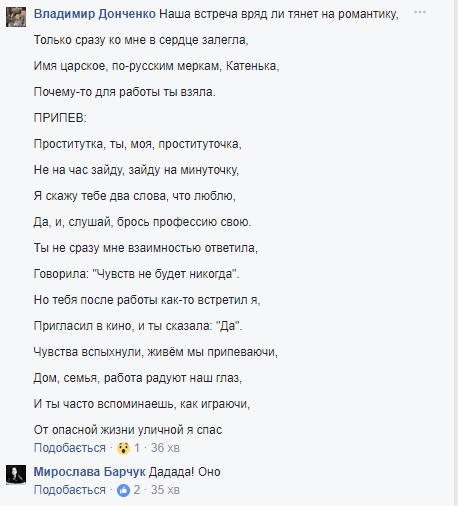 Владимир Донченко Наша встреча вряд ли тянет на романтику,

Только сразу ко мне в сердце залегла,

Имя царское, по-русским меркам, Катенька,

Почему-то для работы ты взяла.

ПРИПЕВ:

Проститутка, ты, моя, проституточка,

Не на час зайду, зайду на минуточку,

Я скажу тебе два слова, что люблю,

Да, и, слушай, брось профессию свою.

Ты не сразу мне взаимностью ответила,

Говорила: "Чувств не будет никогда".

Но тебя после работы как-то встретил я,

Пригласил в кино, и ты сказала: "Да".

Чувства вспыхнули, живём мы припеваючи,

Дом, семья, работа радуют наш глаз,

И ты часто вспоминаешь, как играючи,

От опасной жизни уличной я спас

Подобається · 1 · 36 хв

Мирослава Барчук Дадада! Оно

Подобається · 2 · 35 хв